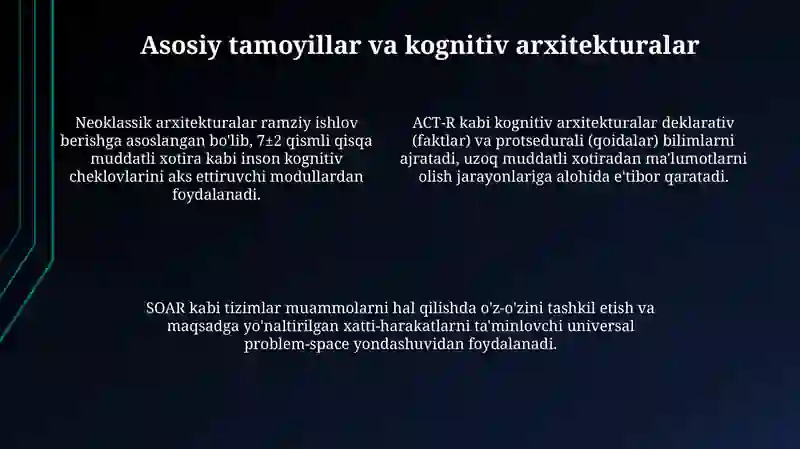 Asosiy tamoyillar va kognitiv arxitekturalar

Neoklassik arxitekturalar ramziy ishlov berishga asoslangan bo'lib, 7±2 qismli qisqa muddatli xotira kabi inson kognitiv cheklovlarini aks ettiruvchi modullardan foydalanadi.

ACT-R kabi kognitiv arxitekturalar deklarativ (faktlar) va protsedurali (qoidalar) bilimlarni ajratadi, uzoq muddatli xotiradan ma'lumotlarni olish jarayonlariga alohida e'tibor qaratadi.

SOAR kabi tizimlar muammolarni hal qilishda o'z-o'zini tashkil etish va maqsadga yo'naltirilgan xatti-harakatlarni ta'minlovchi universal problem-space yondashuvidan foydalanadi.